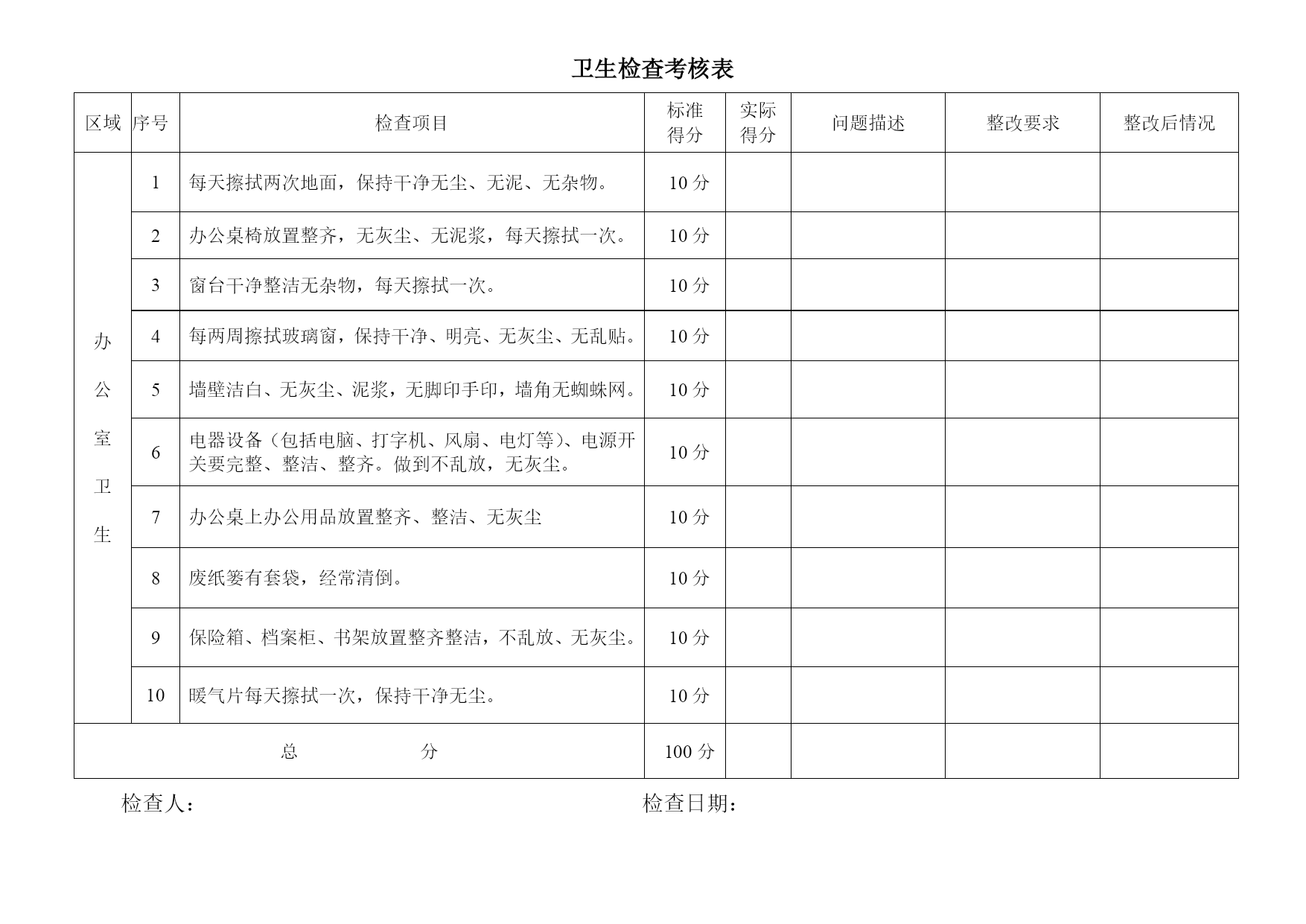 卫生检查考核表

| 区域 | 序号 | 检查项目 | 标准得分 | 实际得分 | 问题描述 | 整改要求 | 整改后情况 |
|---|---|---|---|---|---|---|---|
| 办公室卫生 | 1 | 每天擦拭两次地面，保持干净无尘、无泥、无杂物。 | 10 分 | | | | |
| | 2 | 办公桌椅放置整齐，无灰尘、无泥浆，每天擦拭一次。 | 10 分 | | | | |
| | 3 | 窗台干净整洁无杂物，每天擦拭一次。 | 10 分 | | | | |
| | 4 | 每两周擦拭玻璃窗，保持干净、明亮、无灰尘、无乱贴。 | 10 分 | | | | |
| | 5 | 墙壁洁白、无灰尘、泥浆，无脚印手印，墙角无蜘蛛网。 | 10 分 | | | | |
| | 6 | 电器设备（包括电脑、打字机、风扇、电灯等）、电源开关要完整、整洁、整齐。做到不乱放，无灰尘。 | 10 分 | | | | |
| | 7 | 办公桌上办公用品放置整齐、整洁、无灰尘 | 10 分 | | | | |
| | 8 | 废纸篓有套袋，经常清倒。 | 10 分 | | | | |
| | 9 | 保险箱、档案柜、书架放置整齐整洁，不乱放、无灰尘。 | 10 分 | | | | |
| | 10 | 暖气片每天擦拭一次，保持干净无尘。 | 10 分 | | | | |
| 总 分 | | | 100 分 | | | | |

检查人： 检查日期：